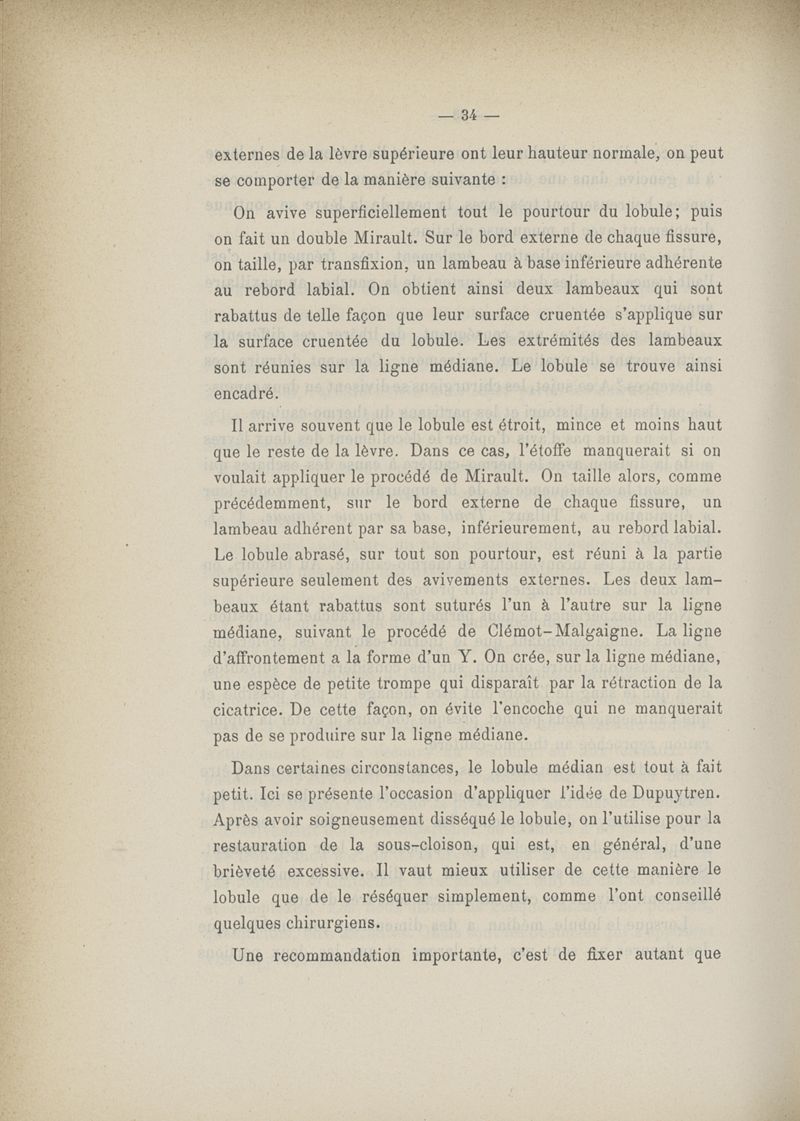 — 34 —

externes de la lèvre supérieure ont leur hauteur normale, on peut se comporter de la manière suivante :

On avive superficiellement tout le pourtour du lobule; puis on fait un double Mirault. Sur le bord externe de chaque fissure, on taille, par transfixion, un lambeau à base inférieure adhérente au rebord labial. On obtient ainsi deux lambeaux qui sont rabattus de telle façon que leur surface cruentée s'applique sur la surface cruentée du lobule. Les extrémités des lambeaux sont réunies sur la ligne médiane. Le lobule se trouve ainsi encadré.

Il arrive souvent que le lobule est étroit, mince et moins haut que le reste de la lèvre. Dans ce cas, l'étoffe manquerait si on voulait appliquer le procédé de Mirault. On taille alors, comme précédemment, sur le bord externe de chaque fissure, un lambeau adhérent par sa base, inférieurement, au rebord labial. Le lobule abrasé, sur tout son pourtour, est réuni à la partie supérieure seulement des avivements externes. Les deux lambeaux étant rabattus sont suturés l'un à l'autre sur la ligne médiane, suivant le procédé de Clémot-Malgaigne. La ligne d'affrontement a la forme d'un Y. On crée, sur la ligne médiane, une espèce de petite trompe qui disparaît par la rétraction de la cicatrice. De cette façon, on évite l'encoche qui ne manquerait pas de se produire sur la ligne médiane.

Dans certaines circonstances, le lobule médian est tout à fait petit. Ici se présente l'occasion d'appliquer l'idée de Dupuytren. Après avoir soigneusement disséqué le lobule, on l'utilise pour la restauration de la sous-cloison, qui est, en général, d'une brièveté excessive. Il vaut mieux utiliser de cette manière le lobule que de le réséquer simplement, comme l'ont conseillé quelques chirurgiens.

Une recommandation importante, c'est de fixer autant que